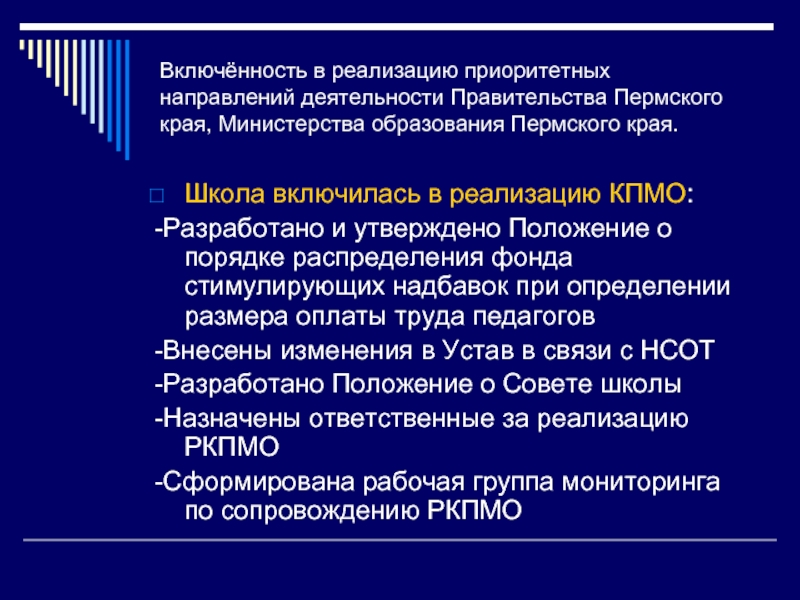 Включённость в реализацию приоритетных направлений деятельности Правительства Пермского края, Министерства образования Пермского края.

Школа включилась в реализацию КПМО:

-Разработано и утверждено Положение о порядке распределения фонда стимулирующих надбавок при определении размера оплаты труда педагогов

-Внесены изменения в Устав в связи с НСОТ

-Разработано Положение о Совете школы

-Назначены ответственные за реализацию РКПМО

-Сформирована рабочая группа мониторинга по сопровождению РКПМО